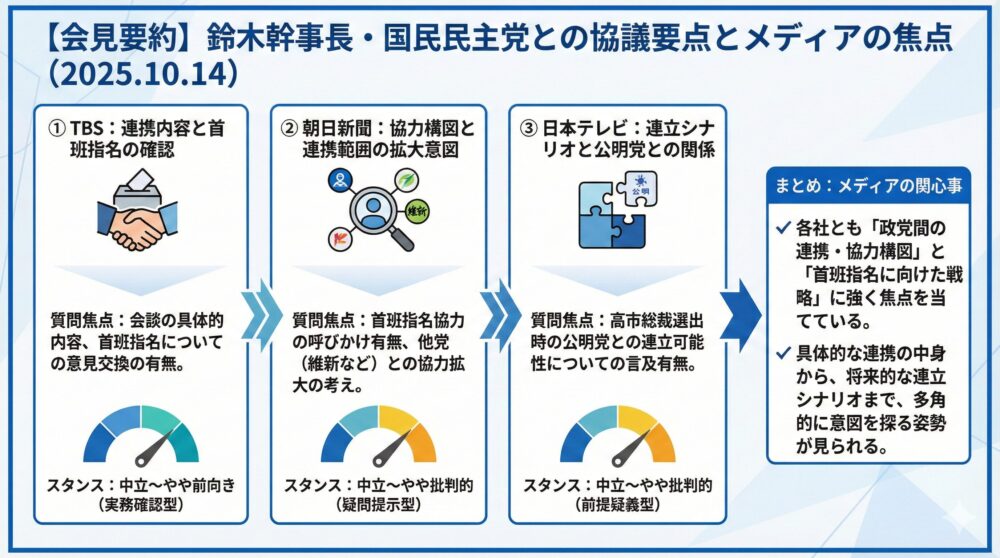 【会見要約】鈴木幹事長・国民民主党との協議要点とメディアの焦点（2025.10.14）

① TBS：連携内容と首班指名の確認

質問焦点：会談の具体的内容、首班指名についての意見交換の有無。

スタンス：中立〜やや前向き（実務確認型）

② 朝日新聞：協力構図と連携範囲の拡大意図

維新

質問焦点：首班指名協力の呼びかけ有無、他党（維新など）との協力拡大の考え。

スタンス：中立〜やや批判的（疑問提示型）

③ 日本テレビ：連立シナリオと公明党との関係

公明

質問焦点：高市総裁選出時の公明党との連立可能性についての言及有無。

スタンス：中立〜やや批判的（前提疑義型）

まとめ：メディアの関心事

✓ 各社とも「政党間の連携・協力構図」と「首班指名に向けた戦略」に強く焦点を当てている。

✓ 具体的な連携の中身から、将来的な連立シナリオまで、多角的に意図を探る姿勢が見られる。